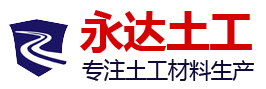 永达土工
专注土工材料生产